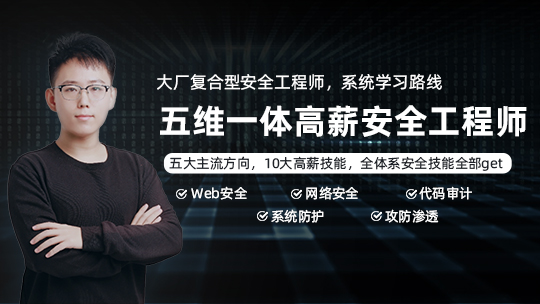 大厂复合型安全工程师，系统学习路线

五维一体高薪安全工程师

五大主流方向，10大高薪技能，全体系安全技能全部get

Web安全
网络安全
代码审计
系统防护
攻防渗透